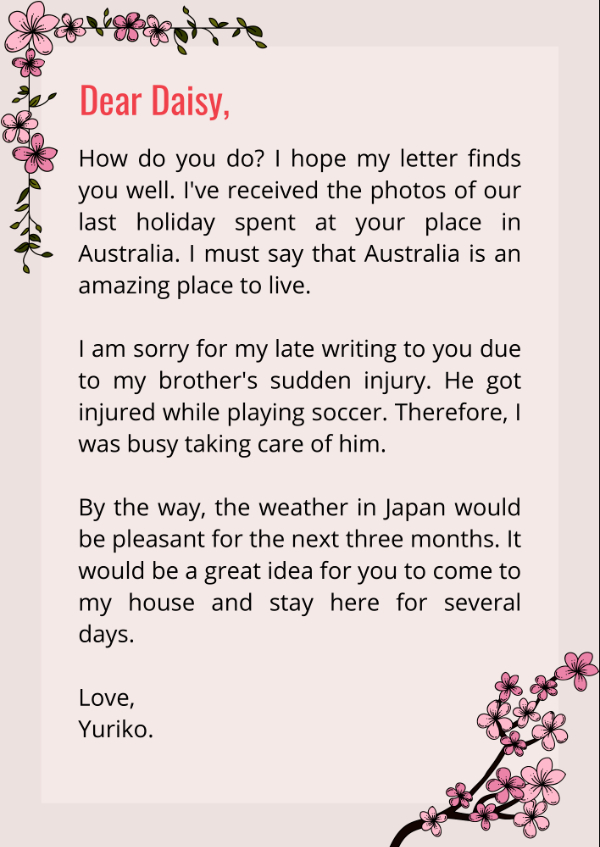 Dear Daisy,

How do you do? I hope my letter finds you well. I've received the photos of our last holiday spent at your place in Australia. I must say that Australia is an amazing place to live.

I am sorry for my late writing to you due to my brother's sudden injury. He got injured while playing soccer. Therefore, I was busy taking care of him.

By the way, the weather in Japan would be pleasant for the next three months. It would be a great idea for you to come to my house and stay here for several days.

Love,
Yuriko.